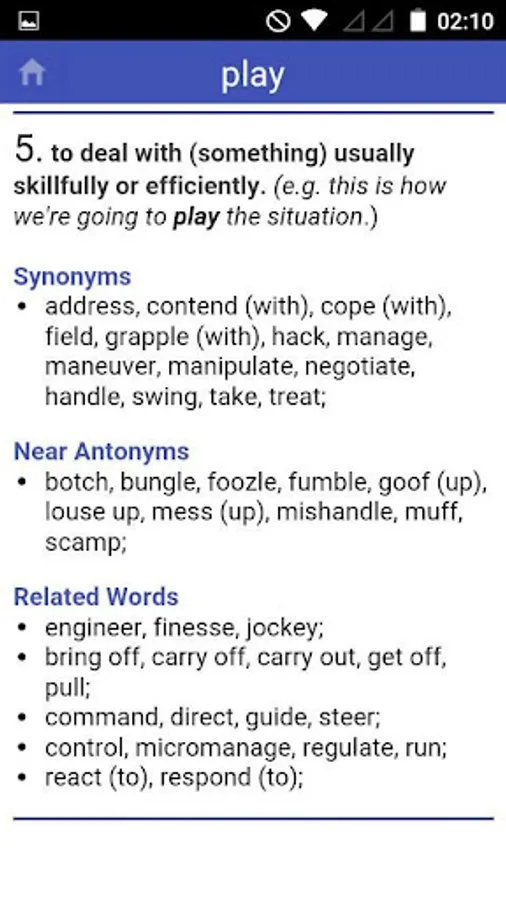 02:10

play

5. to deal with (something) usually skillfully or efficiently. (e.g. this is how we're going to play the situation.)

Synonyms
• address, contend (with), cope (with), field, grapple (with), hack, manage, maneuver, manipulate, negotiate, handle, swing, take, treat;

Near Antonyms
• botch, bungle, foozle, fumble, goof (up), louse up, mess (up), mishandle, muff, scamp;

Related Words
• engineer, finesse, jockey;
• bring off, carry off, carry out, get off, pull;
• command, direct, guide, steer;
• control, micromanage, regulate, run;
• react (to), respond (to);